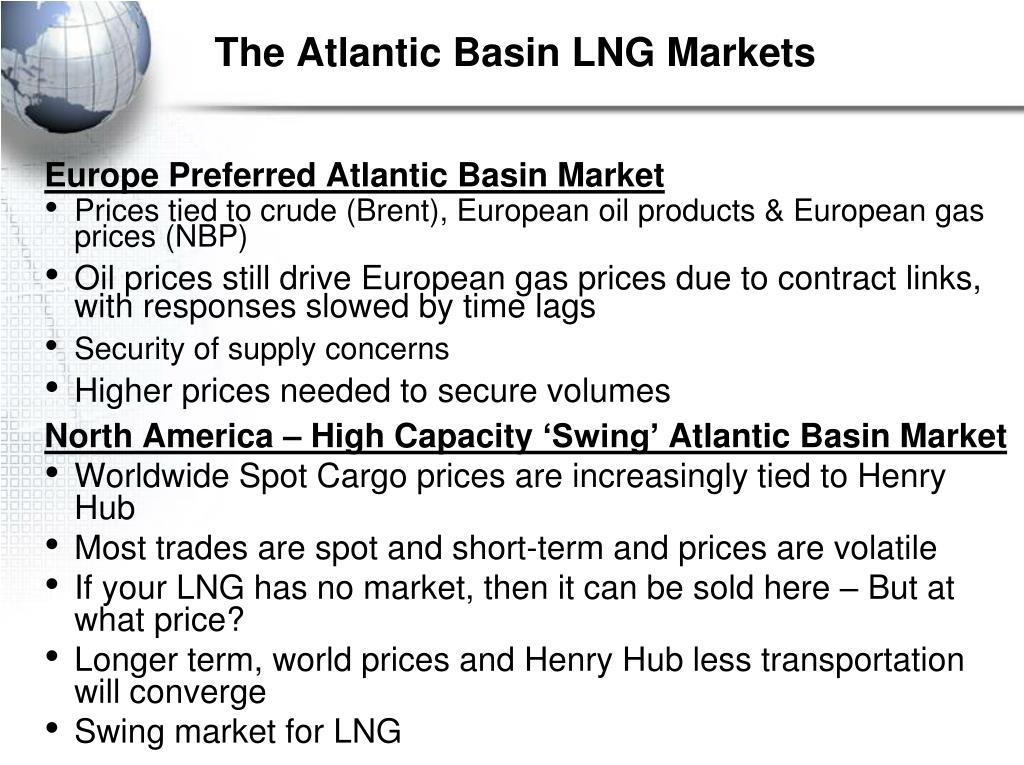 The Atlantic Basin LNG Markets

Europe Preferred Atlantic Basin Market

• Prices tied to crude (Brent), European oil products & European gas prices (NBP)
• Oil prices still drive European gas prices due to contract links, with responses slowed by time lags
• Security of supply concerns
• Higher prices needed to secure volumes

North America – High Capacity ‘Swing’ Atlantic Basin Market

• Worldwide Spot Cargo prices are increasingly tied to Henry Hub
• Most trades are spot and short-term and prices are volatile
• If your LNG has no market, then it can be sold here – But at what price?
• Longer term, world prices and Henry Hub less transportation will converge
• Swing market for LNG